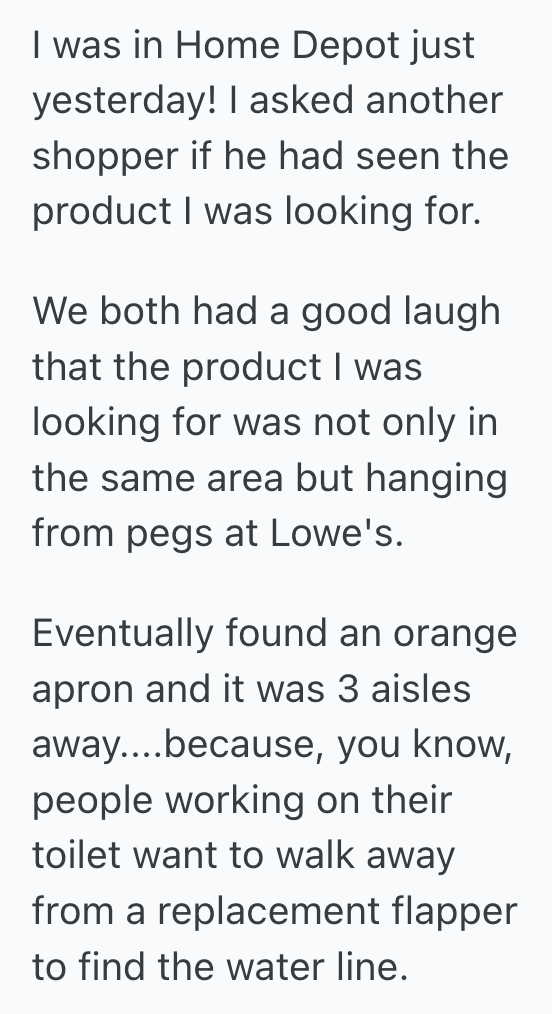 I was in Home Depot just yesterday! I asked another shopper if he had seen the product I was looking for.

We both had a good laugh that the product I was looking for was not only in the same area but hanging from pegs at Lowe's.

Eventually found an orange apron and it was 3 aisles away....because, you know, people working on their toilet want to walk away from a replacement flapper to find the water line.